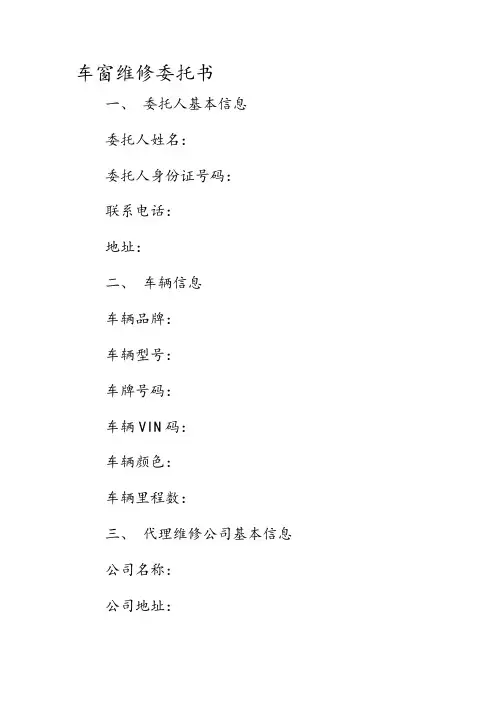 车窗维修委托书

一、 委托人基本信息

委托人姓名：

委托人身份证号码：

联系电话：

地址：

二、 车辆信息

车辆品牌：

车辆型号：

车牌号码：

车辆VIN码：

车辆颜色：

车辆里程数：

三、 代理维修公司基本信息

公司名称：

公司地址：